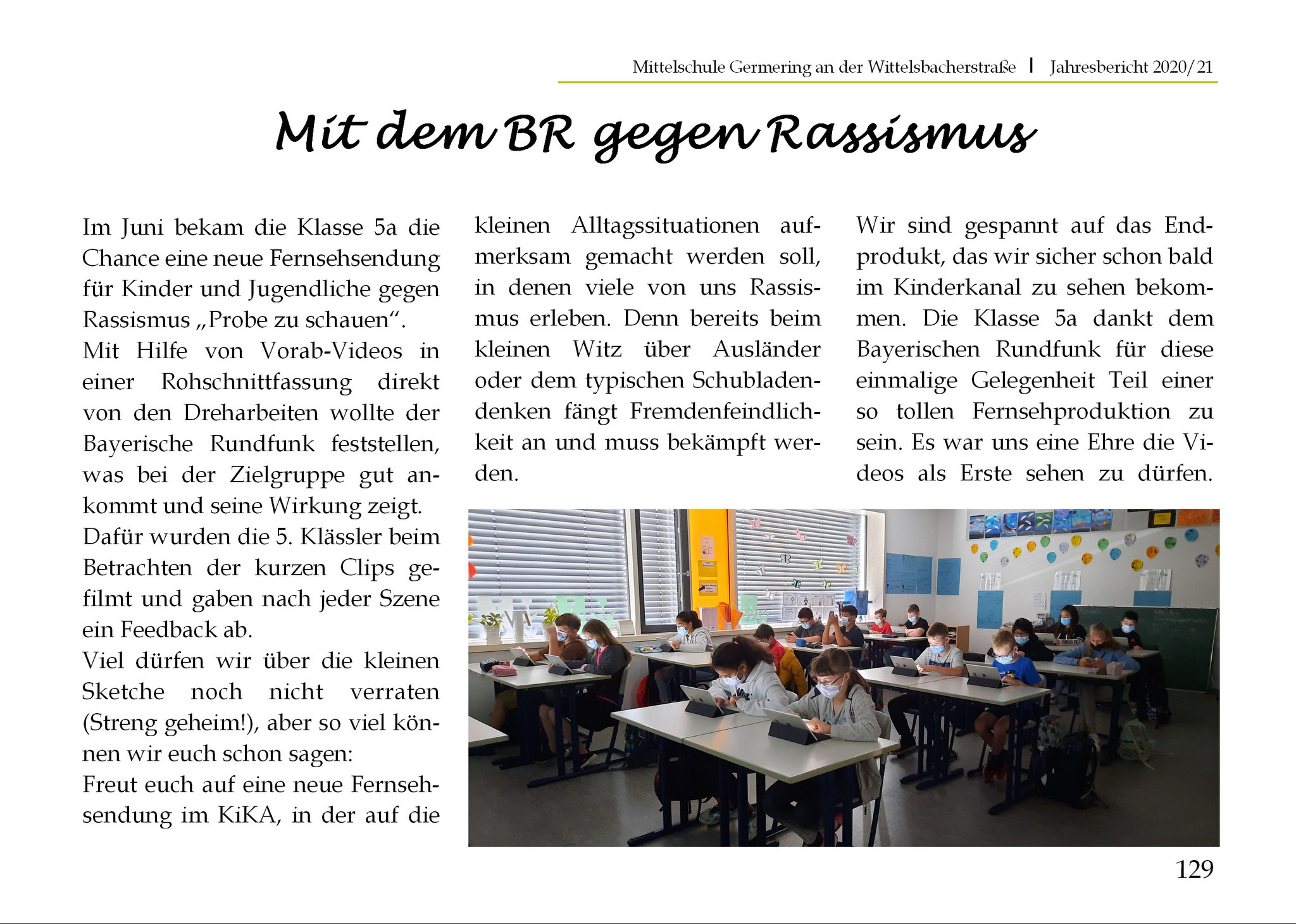 Mittelschule Germering an der Wittelsbacherstraße | Jahresbericht 2020/21

Mit dem BR gegen Rassismus

Im Juni bekam die Klasse 5a die Chance eine neue Fernsehsendung für Kinder und Jugendliche gegen Rassismus „Probe zu schauen“.
Mit Hilfe von Vorab-Videos in einer Rohschnittfassung direkt von den Dreharbeiten wollte der Bayerische Rundfunk feststellen, was bei der Zielgruppe gut ankommt und seine Wirkung zeigt.
Dafür wurden die 5. Klässler beim Betrachten der kurzen Clips gefilmt und gaben nach jeder Szene ein Feedback ab.
Viel dürfen wir über die kleinen Sketche noch nicht verraten (Streng geheim!), aber so viel können wir euch schon sagen:
Freut euch auf eine neue Fernsehsendung im KiKA, in der auf die kleinen Alltagssituationen aufmerksam gemacht werden soll, in denen viele von uns Rassismus erleben. Denn bereits beim kleinen Witz über Ausländer oder dem typischen Schubladendenken fängt Fremdenfeindlichkeit an und muss bekämpft werden.

Wir sind gespannt auf das Endprodukt, das wir sicher schon bald im Kinderkanal zu sehen bekommen. Die Klasse 5a dankt dem Bayerischen Rundfunk für diese einmalige Gelegenheit Teil einer so tollen Fernsehproduktion zu sein. Es war uns eine Ehre die Videos als Erste sehen zu dürfen.

129